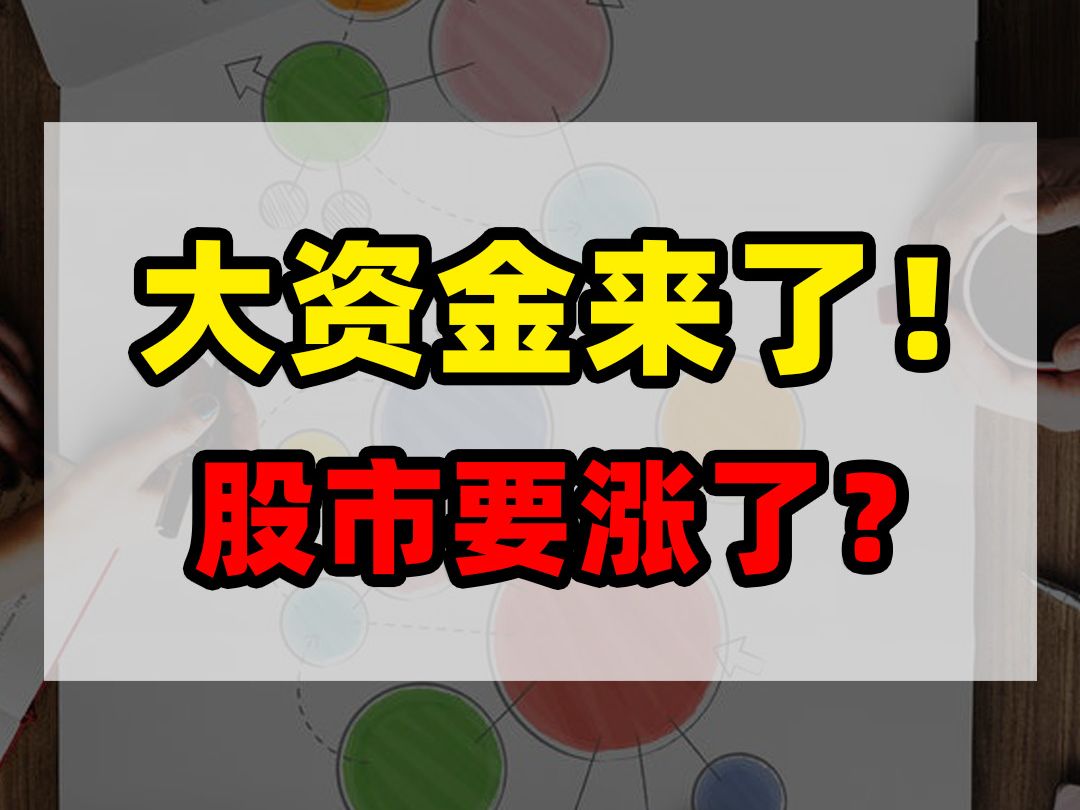 大资金来了！
股市要涨了？